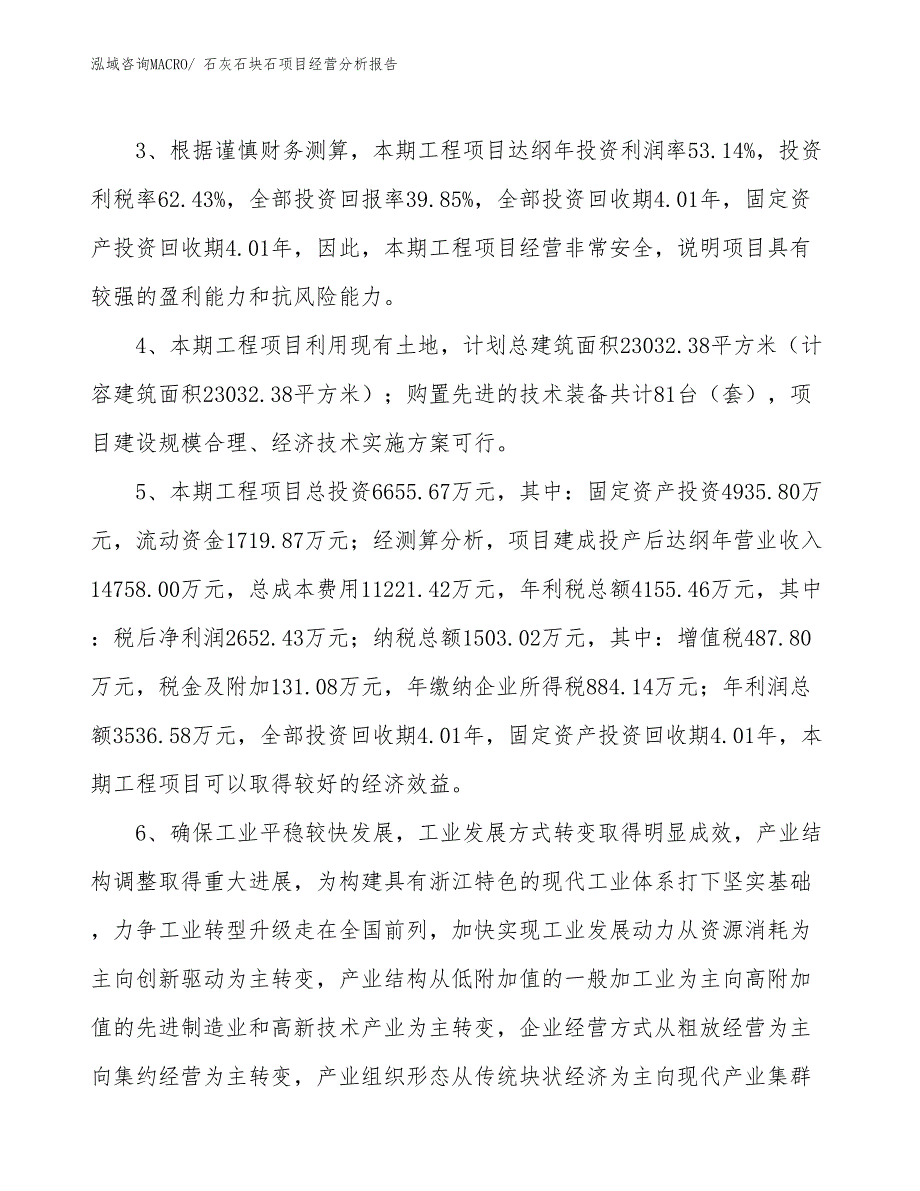 泓域咨询MACRO/ 石灰石块石项目经营分析报告

3、根据谨慎财务测算，本期工程项目达纲年投资利润率53.14%，投资利税率62.43%，全部投资回报率39.85%，全部投资回收期4.01年，固定资产投资回收期4.01年，因此，本期工程项目经营非常安全，说明项目具有较强的盈利能力和抗风险能力。

4、本期工程项目利用现有土地，计划总建筑面积23032.38平方米（计容建筑面积23032.38平方米）；购置先进的技术装备共计81台（套），项目建设规模合理、经济技术实施方案可行。

5、本期工程项目总投资6655.67万元，其中：固定资产投资4935.80万元，流动资金1719.87万元；经测算分析，项目建成投产后达纲年营业收入14758.00万元，总成本费用11221.42万元，年利税总额4155.46万元，其中：税后净利润2652.43万元；纳税总额1503.02万元，其中：增值税487.80万元，税金及附加131.08万元，年缴纳企业所得税884.14万元；年利润总额3536.58万元，全部投资回收期4.01年，固定资产投资回收期4.01年，本期工程项目可以取得较好的经济效益。

6、确保工业平稳较快发展，工业发展方式转变取得明显成效，产业结构调整取得重大进展，为构建具有浙江特色的现代工业体系打下坚实基础，力争工业转型升级走在全国前列，加快实现工业发展动力从资源消耗为主向创新驱动为主转变，产业结构从低附加值的一般加工业为主向高附加值的先进制造业和高新技术产业为主转变，企业经营方式从粗放经营为主向集约经营为主转变，产业组织形态从传统块状经济为主向现代产业集群